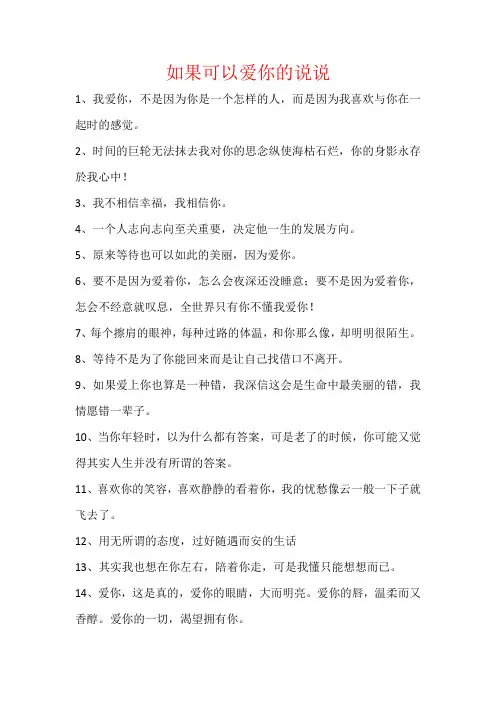 如果可以爱你的说说

1、我爱你，不是因为你是一个怎样的人，而是因为我喜欢与你在一起时的感觉。

2、时间的巨轮无法抹去我对你的思念纵使海枯石烂，你的身影永存於我心中！

3、我不相信幸福，我相信你。

4、一个人志向志向至关重要，决定他一生的发展方向。

5、原来等待也可以如此的美丽，因为爱你。

6、要不是因为爱着你，怎么会夜深还没睡意；要不是因为爱着你，怎会不经意就叹息，全世界只有你不懂我爱你！

7、每个擦肩的眼神，每种过路的体温，和你那么像，却明明很陌生。

8、等待不是为了你能回来而是让自己找借口不离开。

9、如果爱上你也算是一种错，我深信这会是生命中最美丽的错，我情愿错一辈子。

10、当你年轻时，以为什么都有答案，可是老了的时候，你可能又觉得其实人生并没有所谓的答案。

11、喜欢你的笑容，喜欢静静的看着你，我的忧愁像云一般一下子就飞去了。

12、用无所谓的态度，过好随遇而安的生活

13、其实我也想在你左右，陪着你走，可是我懂只能想想而已。

14、爱你，这是真的，爱你的眼睛，大而明亮。爱你的唇，温柔而又香醇。爱你的一切，渴望拥有你。